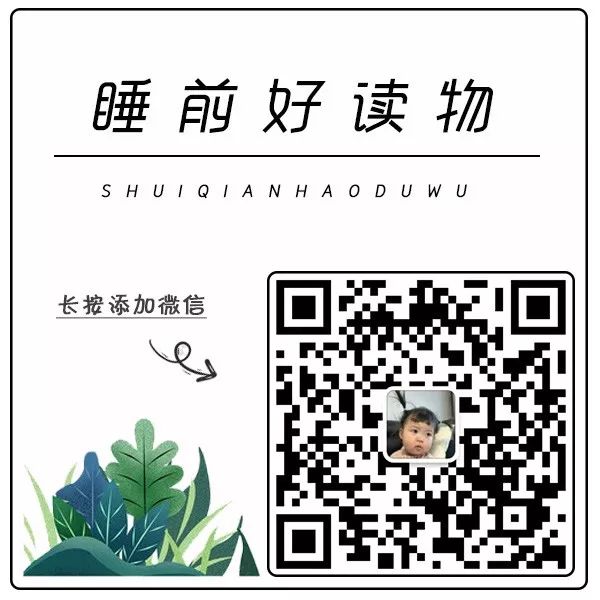 睡前好读物

SHUIQIANHAODUWU

长按添加微信